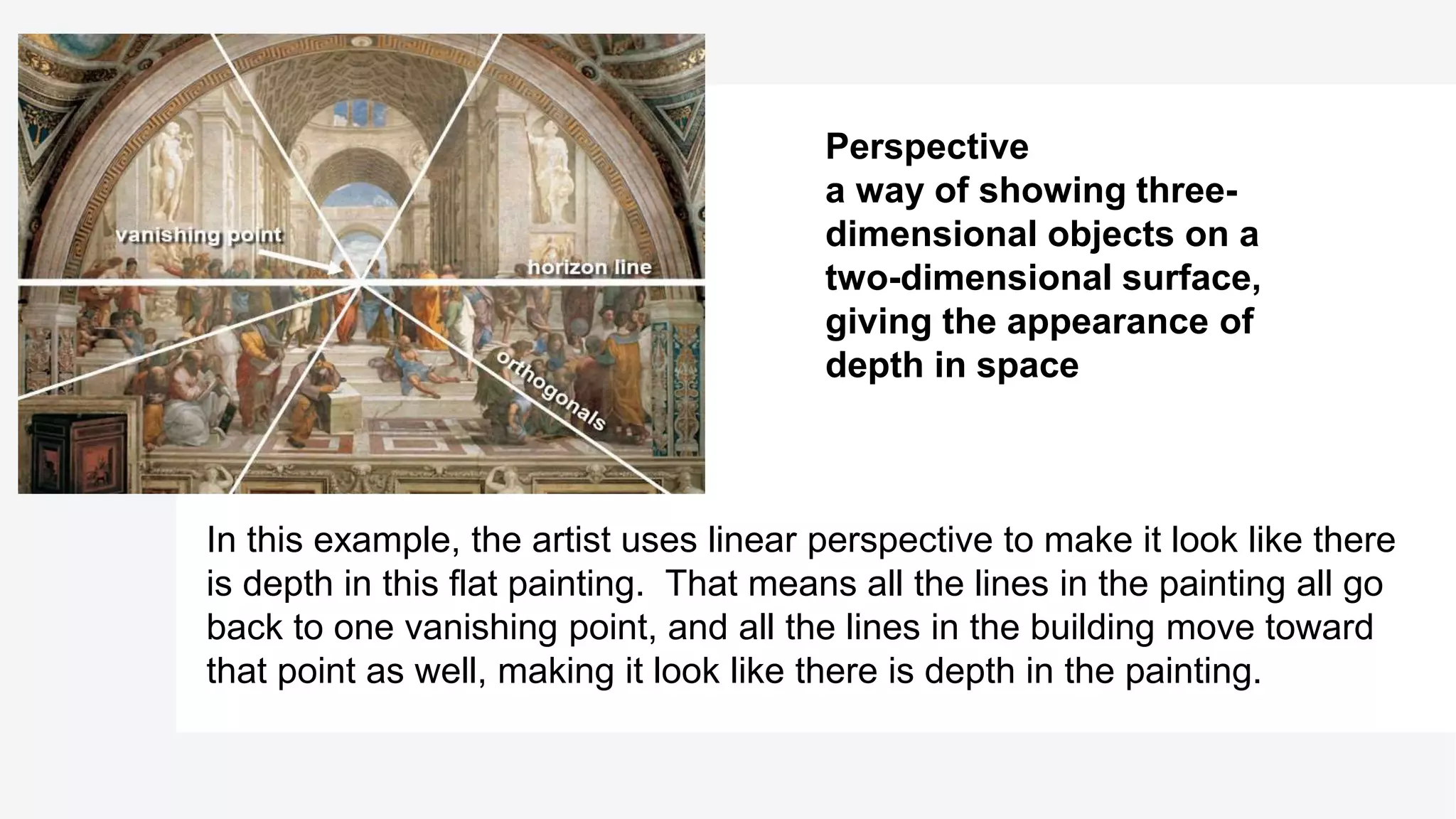 vanishing point

horizon line

orthogonals

Perspective
a way of showing three-dimensional objects on a two-dimensional surface, giving the appearance of depth in space

In this example, the artist uses linear perspective to make it look like there is depth in this flat painting.  That means all the lines in the painting all go back to one vanishing point, and all the lines in the building move toward that point as well, making it look like there is depth in the painting.